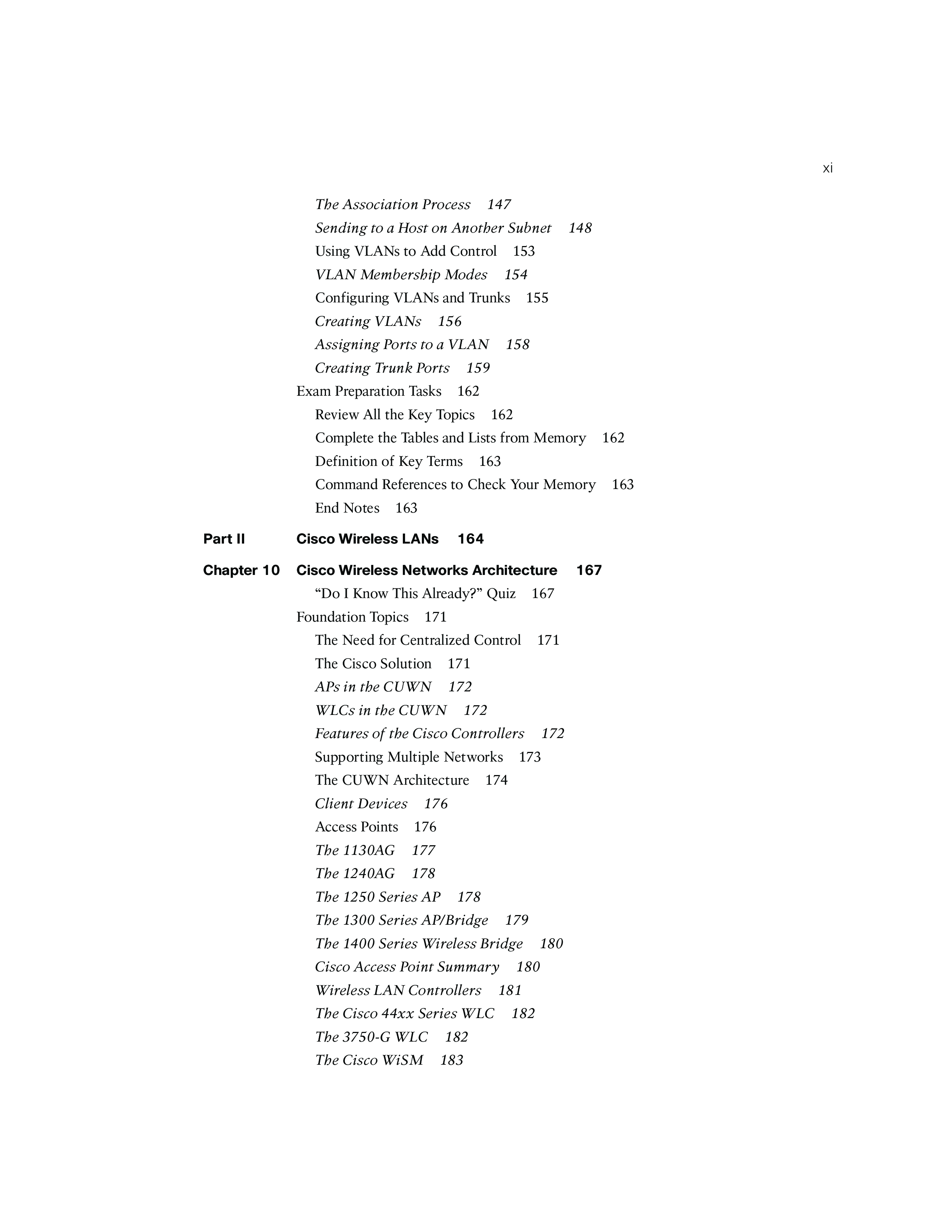 xi

The Association Process 147
Sending to a Host on Another Subnet 148
Using VLANs to Add Control 153
VLAN Membership Modes 154
Configuring VLANs and Trunks 155
Creating VLANs 156
Assigning Ports to a VLAN 158
Creating Trunk Ports 159
Exam Preparation Tasks 162
Review All the Key Topics 162
Complete the Tables and Lists from Memory 162
Definition of Key Terms 163
Command References to Check Your Memory 163
End Notes 163

Part II Cisco Wireless LANs 164

Chapter 10 Cisco Wireless Networks Architecture 167
"Do I Know This Already?" Quiz 167
Foundation Topics 171
The Need for Centralized Control 171
The Cisco Solution 171
APs in the CUWN 172
WLCs in the CUWN 172
Features of the Cisco Controllers 172
Supporting Multiple Networks 173
The CUWN Architecture 174
Client Devices 176
Access Points 176
The 1130AG 177
The 1240AG 178
The 1250 Series AP 178
The 1300 Series AP/Bridge 179
The 1400 Series Wireless Bridge 180
Cisco Access Point Summary 180
Wireless LAN Controllers 181
The Cisco 44xx Series WLC 182
The 3750-G WLC 182
The Cisco WiSM 183